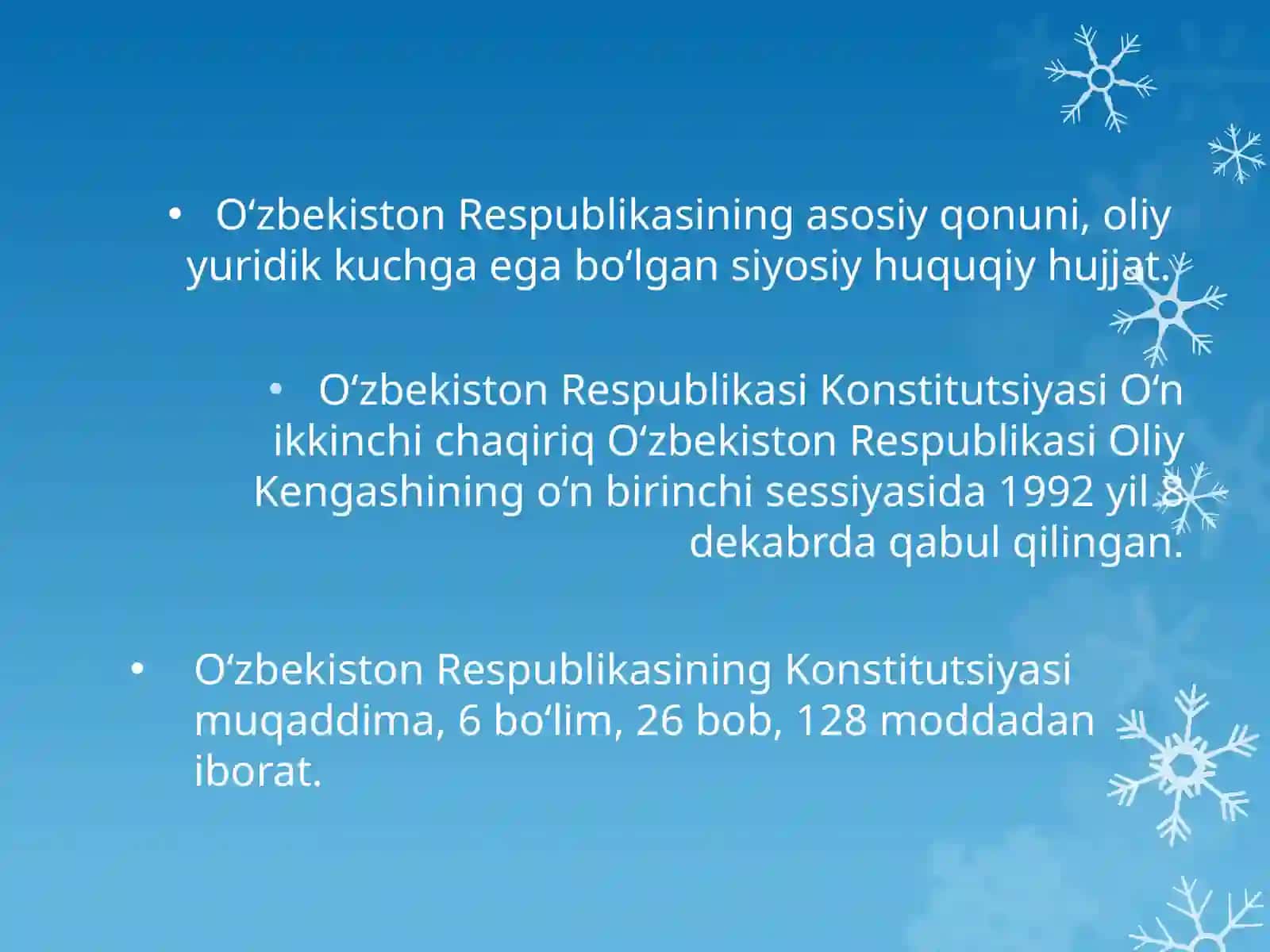 • O‘zbekiston Respublikasining asosiy qonuni, oliy yuridik kuchga ega bo‘lgan siyosiy huquqiy hujjat.

• O‘zbekiston Respublikasi Konstitutsiyasi O‘n ikkinchi chaqiriq O‘zbekiston Respublikasi Oliy Kengashining o‘n birinchi sessiyasida 1992 yil 8 dekabrda qabul qilingan.

• O‘zbekiston Respublikasining Konstitutsiyasi muqaddima, 6 bo‘lim, 26 bob, 128 moddadan iborat.